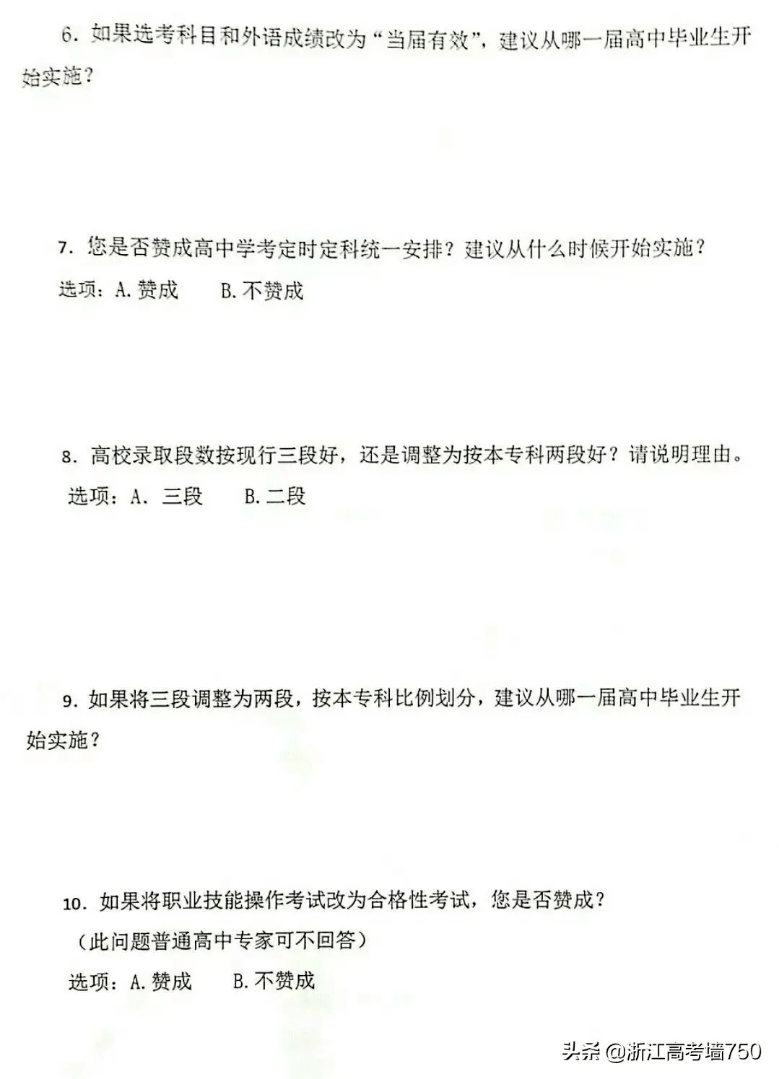 6. 如果选考科目和外语成绩改为“当届有效”，建议从哪一届高中毕业生开始实施？

7. 您是否赞成高中学考定时定科统一安排？建议从什么时候开始实施？

选项：A. 赞成　　B. 不赞成

8. 高校录取段数按现行三段好，还是调整为按本专科两段好？请说明理由。

选项：A. 三段　　B. 二段

9. 如果将三段调整为两段，按本专科比例划分，建议从哪一届高中毕业生开始实施？

10. 如果将职业技能操作考试改为合格性考试，您是否赞成？

（此问题普通高中专家可不回答）

选项：A. 赞成　　B. 不赞成

头条 @浙江高考墙750